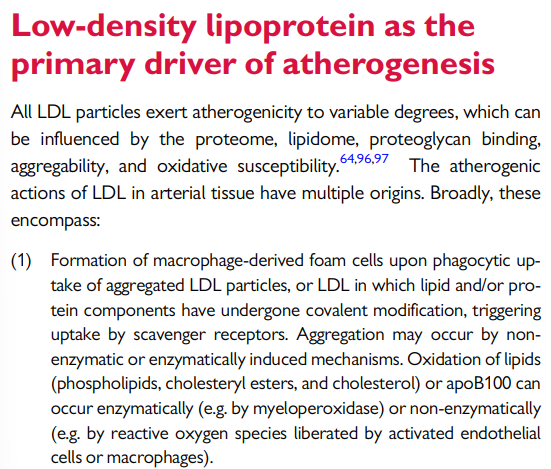 Low-density lipoprotein as the primary driver of atherogenesis

All LDL particles exert atherogenicity to variable degrees, which can be influenced by the proteome, lipidome, proteoglycan binding, aggregability, and oxidative susceptibility.$^{64,96,97}$ The atherogenic actions of LDL in arterial tissue have multiple origins. Broadly, these encompass:

(1) Formation of macrophage-derived foam cells upon phagocytic uptake of aggregated LDL particles, or LDL in which lipid and/or protein components have undergone covalent modification, triggering uptake by scavenger receptors. Aggregation may occur by non-enzymatic or enzymatically induced mechanisms. Oxidation of lipids (phospholipids, cholesteryl esters, and cholesterol) or apoB100 can occur enzymatically (e.g. by myeloperoxidase) or non-enzymatically (e.g. by reactive oxygen species liberated by activated endothelial cells or macrophages).